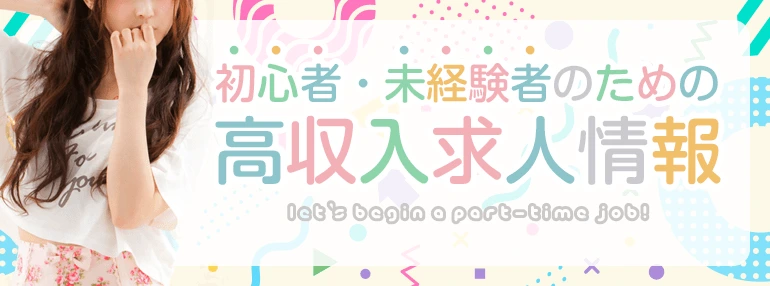 初心者・未経験者のための
高収入求人情報
let's begin a part-time job!